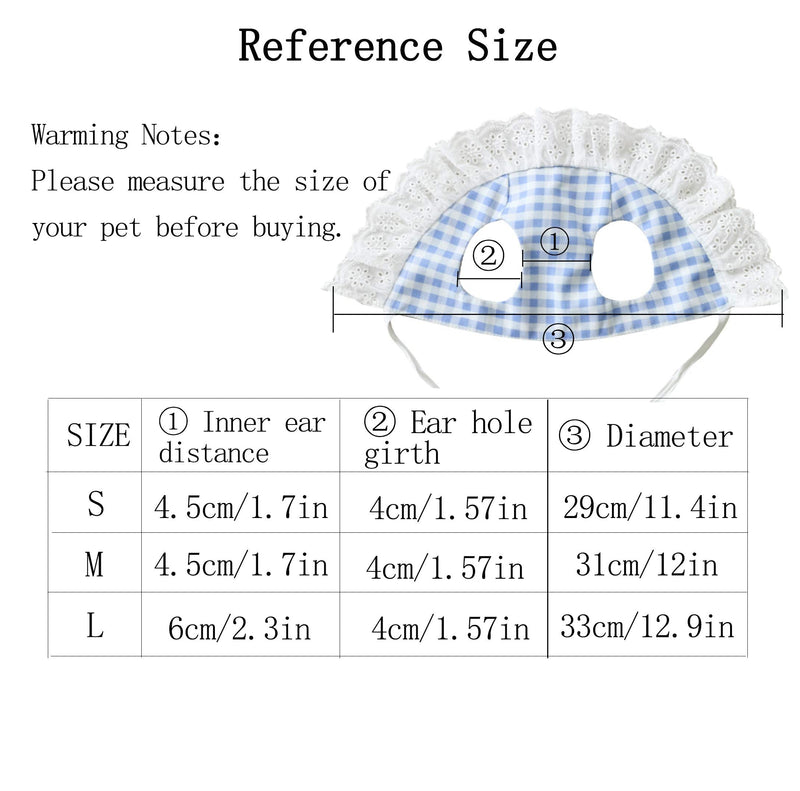 Reference Size

Warming Notes:
Please measure the size of your pet before buying.

②
①
③

| SIZE | ① Inner ear distance | ② Ear hole girth | ③ Diameter |
|---|---|---|---|
| S | 4.5cm/1.7in | 4cm/1.57in | 29cm/11.4in |
| M | 4.5cm/1.7in | 4cm/1.57in | 31cm/12in |
| L | 6cm/2.3in | 4cm/1.57in | 33cm/12.9in |